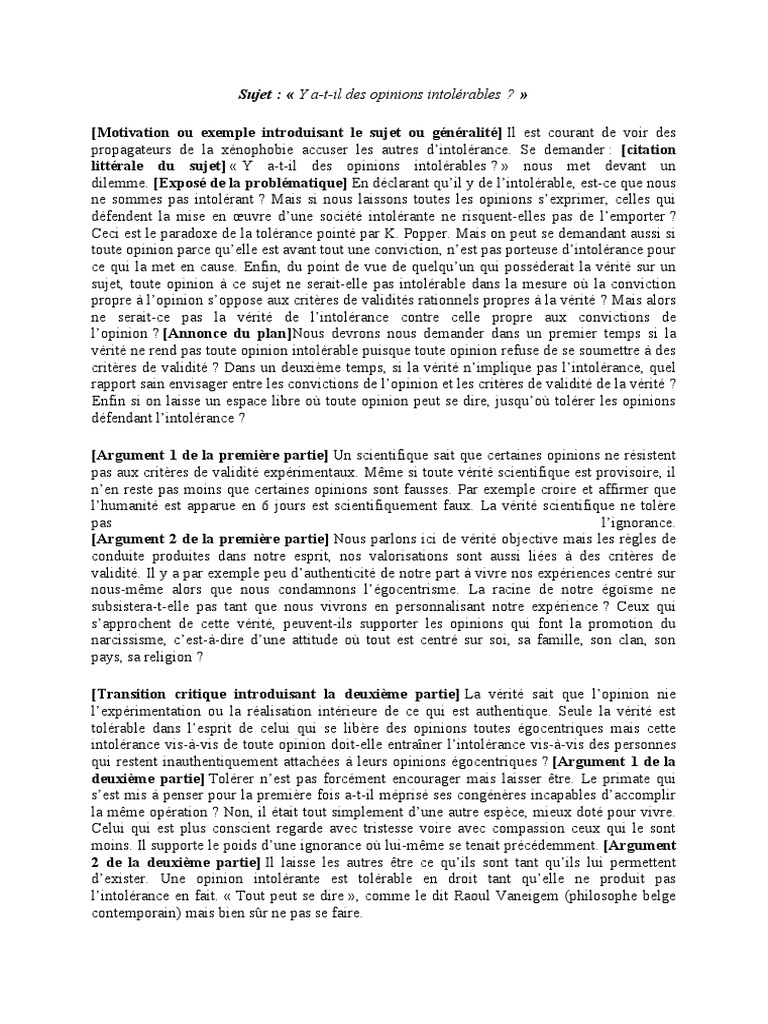 Sujet : « Y a-t-il des opinions intolérables ? »

[Motivation ou exemple introduisant le sujet ou généralité] Il est courant de voir des propagateurs de la xénophobie accuser les autres d'intolérance. Se demander : [citation littérale du sujet] « Y a-t-il des opinions intolérables ? » nous met devant un dilemme. [Exposé de la problématique] En déclarant qu'il y de l'intolérable, est-ce que nous ne sommes pas intolérant ? Mais si nous laissons toutes les opinions s'exprimer, celles qui défendent la mise en œuvre d'une société intolérante ne risquent-elles pas de l'emporter ? Ceci est le paradoxe de la tolérance pointé par K. Popper. Mais on peut se demandant aussi si toute opinion parce qu'elle est avant tout une conviction, n'est pas porteuse d'intolérance pour ce qui la met en cause. Enfin, du point de vue de quelqu'un qui posséderait la vérité sur un sujet, toute opinion à ce sujet ne serait-elle pas intolérable dans la mesure où la conviction propre à l'opinion s'oppose aux critères de validités rationnels propres à la vérité ? Mais alors ne serait-ce pas la vérité de l'intolérance contre celle propre aux convictions de l'opinion ? [Annonce du plan]Nous devrons nous demander dans un premier temps si la vérité ne rend pas toute opinion intolérable puisque toute opinion refuse de se soumettre à des critères de validité ? Dans un deuxième temps, si la vérité n'implique pas l'intolérance, quel rapport sain envisager entre les convictions de l'opinion et les critères de validité de la vérité ? Enfin si on laisse un espace libre où toute opinion peut se dire, jusqu'où tolérer les opinions défendant l'intolérance ?

[Argument 1 de la première partie] Un scientifique sait que certaines opinions ne résistent pas aux critères de validité expérimentaux. Même si toute vérité scientifique est provisoire, il n'en reste pas moins que certaines opinions sont fausses. Par exemple croire et affirmer que l'humanité est apparue en 6 jours est scientifiquement faux. La vérité scientifique ne tolère pas l'ignorance.
[Argument 2 de la première partie] Nous parlons ici de vérité objective mais les règles de conduite produites dans notre esprit, nos valorisations sont aussi liées à des critères de validité. Il y a par exemple peu d'authenticité de notre part à vivre nos expériences centré sur nous-même alors que nous condamnons l'égocentrisme. La racine de notre égoïsme ne subsistera-t-elle pas tant que nous vivrons en personnalisant notre expérience ? Ceux qui s'approchent de cette vérité, peuvent-ils supporter les opinions qui font la promotion du narcissisme, c'est-à-dire d'une attitude où tout est centré sur soi, sa famille, son clan, son pays, sa religion ?

[Transition critique introduisant la deuxième partie] La vérité sait que l'opinion nie l'expérimentation ou la réalisation intérieure de ce qui est authentique. Seule la vérité est tolérable dans l'esprit de celui qui se libère des opinions toutes égocentriques mais cette intolérance vis-à-vis de toute opinion doit-elle entraîner l'intolérance vis-à-vis des personnes qui restent inauthentiquement attachées à leurs opinions égocentriques ? [Argument 1 de la deuxième partie] Tolérer n'est pas forcément encourager mais laisser être. Le primate qui s'est mis à penser pour la première fois a-t-il méprisé ses congénères incapables d'accomplir la même opération ? Non, il était tout simplement d'une autre espèce, mieux doté pour vivre. Celui qui est plus conscient regarde avec tristesse voire avec compassion ceux qui le sont moins. Il supporte le poids d'une ignorance où lui-même se tenait précédemment. [Argument 2 de la deuxième partie] Il laisse les autres être ce qu'ils sont tant qu'ils lui permettent d'exister. Une opinion intolérante est tolérable en droit tant qu'elle ne produit pas l'intolérance en fait. « Tout peut se dire », comme le dit Raoul Vaneigem (philosophe belge contemporain) mais bien sûr ne pas se faire.